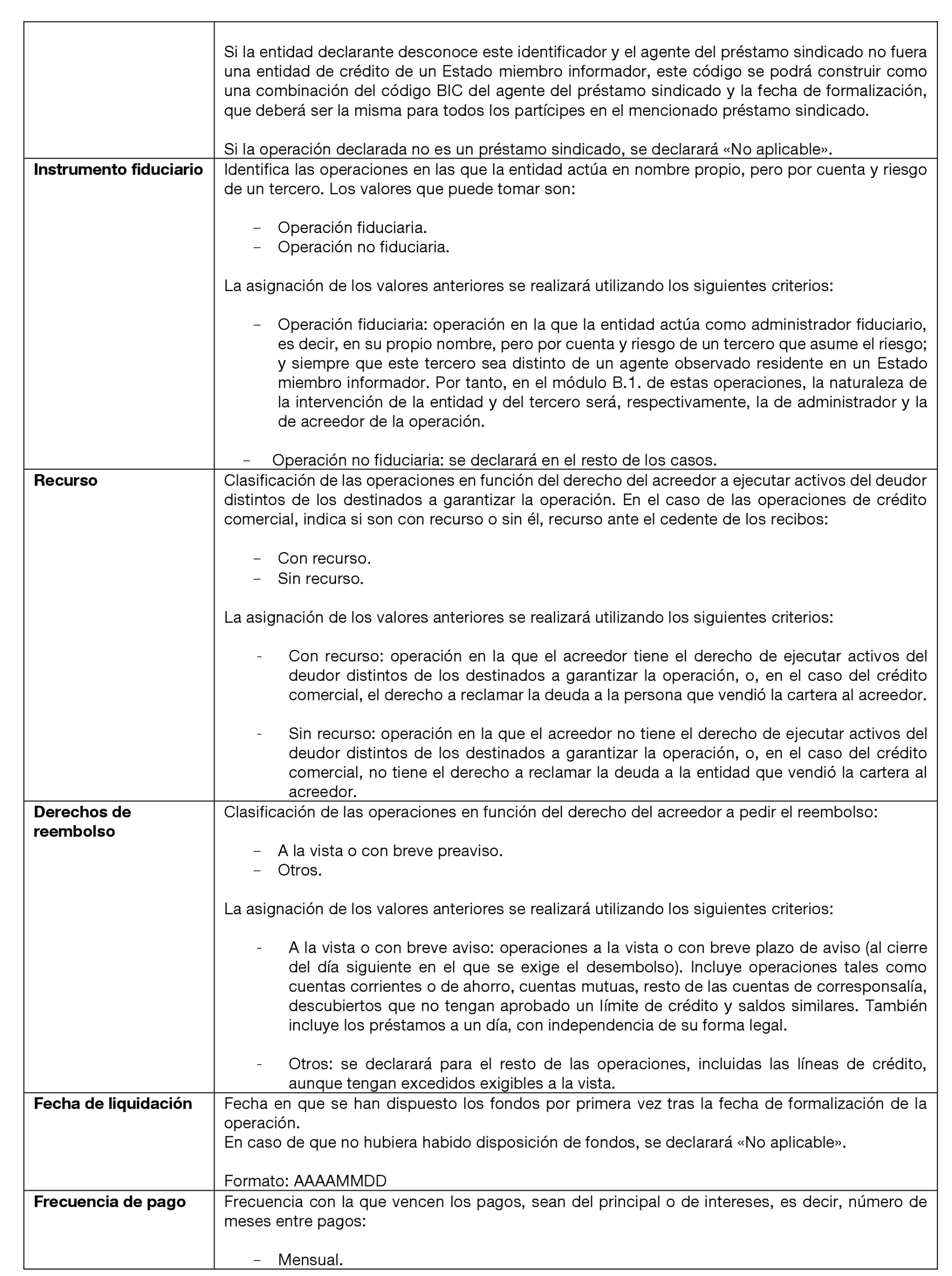 | | |
|---|---|
| | Si la entidad declarante desconoce este identificador y el agente del préstamo sindicado no fuera una entidad de crédito de un Estado miembro informador, este código se podrá construir como una combinación del código BIC del agente del préstamo sindicado y la fecha de formalización, que deberá ser la misma para todos los partícipes en el mencionado préstamo sindicado.<br><br>Si la operación declarada no es un préstamo sindicado, se declarará «No aplicable». |
| **Instrumento fiduciario** | Identifica las operaciones en las que la entidad actúa en nombre propio, pero por cuenta y riesgo de un tercero. Los valores que puede tomar son:<br><br>– Operación fiduciaria.<br>– Operación no fiduciaria.<br><br>La asignación de los valores anteriores se realizará utilizando los siguientes criterios:<br><br>– Operación fiduciaria: operación en la que la entidad actúa como administrador fiduciario, es decir, en su propio nombre, pero por cuenta y riesgo de un tercero que asume el riesgo; y siempre que este tercero sea distinto de un agente observado residente en un Estado miembro informador. Por tanto, en el módulo B.1. de estas operaciones, la naturaleza de la intervención de la entidad y del tercero será, respectivamente, la de administrador y la de acreedor de la operación.<br><br>– Operación no fiduciaria: se declarará en el resto de los casos. |
| **Recurso** | Clasificación de las operaciones en función del derecho del acreedor a ejecutar activos del deudor distintos de los destinados a garantizar la operación. En el caso de las operaciones de crédito comercial, indica si son con recurso o sin él, recurso ante el cedente de los recibos:<br><br>– Con recurso.<br>– Sin recurso.<br><br>La asignación de los valores anteriores se realizará utilizando los siguientes criterios:<br><br>- Con recurso: operación en la que el acreedor tiene el derecho de ejecutar activos del deudor distintos de los destinados a garantizar la operación, o, en el caso del crédito comercial, el derecho a reclamar la deuda a la persona que vendió la cartera al acreedor.<br><br>- Sin recurso: operación en la que el acreedor no tiene el derecho de ejecutar activos del deudor distintos de los destinados a garantizar la operación, o, en el caso del crédito comercial, no tiene el derecho a reclamar la deuda a la entidad que vendió la cartera al acreedor. |
| **Derechos de reembolso** | Clasificación de las operaciones en función del derecho del acreedor a pedir el reembolso:<br><br>– A la vista o con breve preaviso.<br>– Otros.<br><br>La asignación de los valores anteriores se realizará utilizando los siguientes criterios:<br><br>- A la vista o con breve aviso: operaciones a la vista o con breve plazo de aviso (al cierre del día siguiente en el que se exige el desembolso). Incluye operaciones tales como cuentas corrientes o de ahorro, cuentas mutuas, resto de las cuentas de corresponsalía, descubiertos que no tengan aprobado un límite de crédito y saldos similares. También incluye los préstamos a un día, con independencia de su forma legal.<br><br>- Otros: se declarará para el resto de las operaciones, incluidas las líneas de crédito, aunque tengan excedidos exigibles a la vista. |
| **Fecha de liquidación** | Fecha en que se han dispuesto los fondos por primera vez tras la fecha de formalización de la operación.<br>En caso de que no hubiera habido disposición de fondos, se declarará «No aplicable».<br><br>Formato: AAAAMMDD |
| **Frecuencia de pago** | Frecuencia con la que vencen los pagos, sean del principal o de intereses, es decir, número de meses entre pagos:<br><br>– Mensual. |